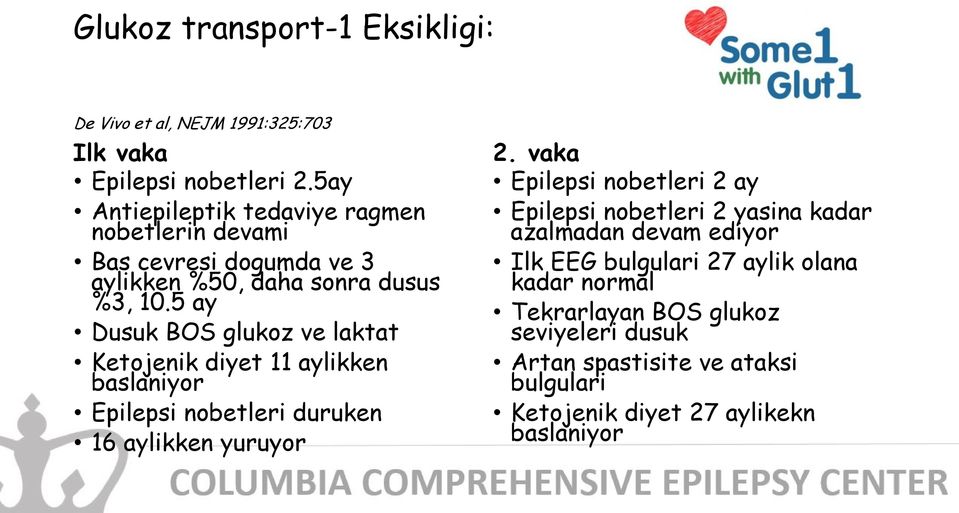 Glukoz transport-1 Eksikligi:

Some1 with Glut1

De Vivo et al, NEJM 1991:325:703

Ilk vaka
• Epilepsi nobetleri 2.5ay
• Antiepileptik tedaviye ragmen nobetlerin devami
• Bas cevresi dogumda ve 3 aylikken %50, daha sonra dusus %3, 10.5 ay
• Dusuk BOS glukoz ve laktat
• Ketojenik diyet 11 aylikken baslaniyor
• Epilepsi nobetleri duruken
• 16 aylikken yuruyor

2. vaka
• Epilepsi nobetleri 2 ay
• Epilepsi nobetleri 2 yasina kadar azalmadan devam ediyor
• Ilk EEG bulgulari 27 aylik olana kadar normal
• Tekrarlayan BOS glukoz seviyeleri dusuk
• Artan spastisite ve ataksi bulgulari
• Ketojenik diyet 27 aylikekn baslaniyor

COLUMBIA COMPREHENSIVE EPILEPSY CENTER